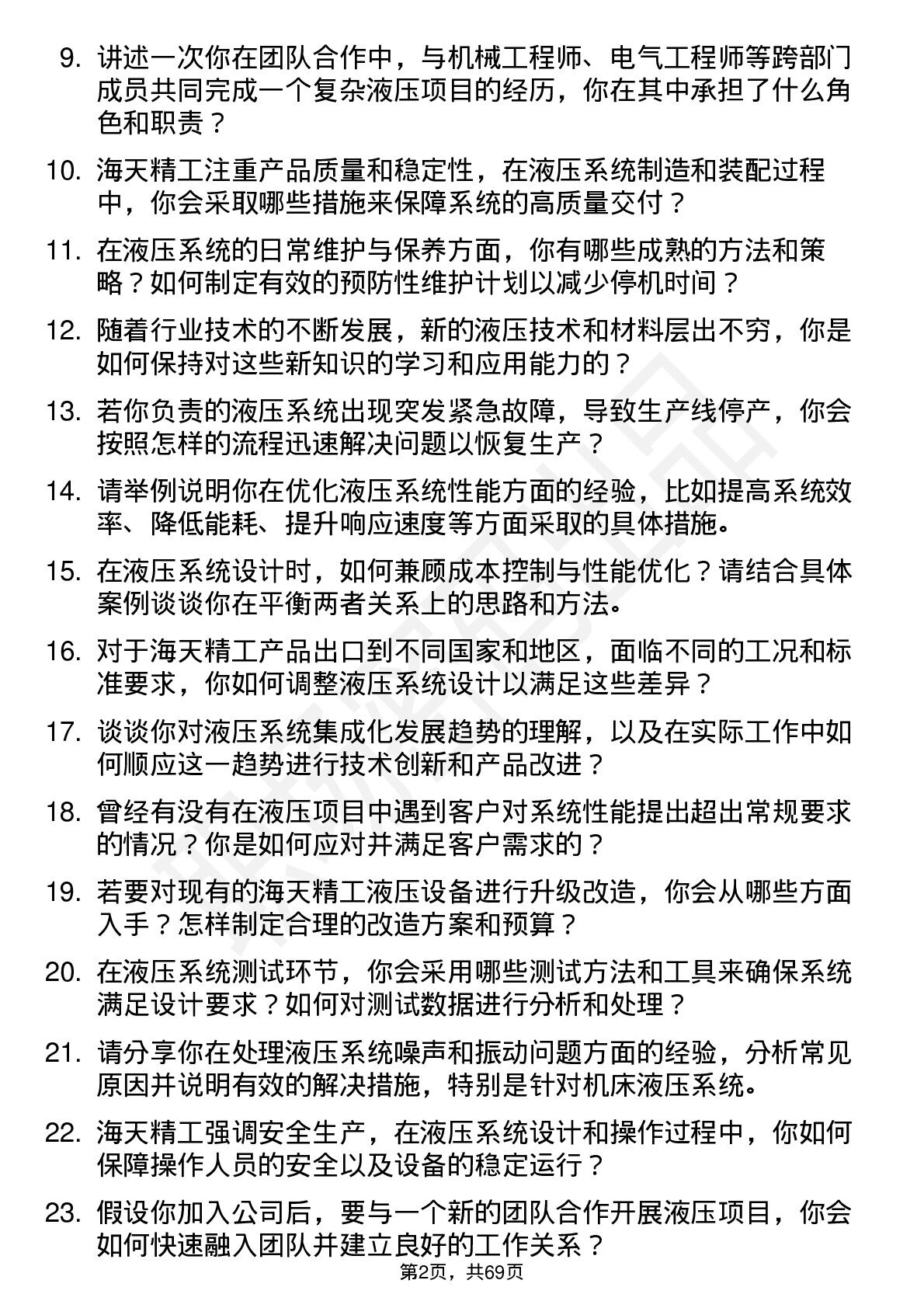 9. 讲述一次你在团队合作中，与机械工程师、电气工程师等跨部门成员共同完成一个复杂液压项目的经历，你在其中承担了什么角色和职责？

10. 海天精工注重产品质量和稳定性，在液压系统制造和装配过程中，你会采取哪些措施来保障系统的高质量交付？

11. 在液压系统的日常维护与保养方面，你有哪些成熟的方法和策略？如何制定有效的预防性维护计划以减少停机时间？

12. 随着行业技术的不断发展，新的液压技术和材料层出不穷，你是如何保持对这些新知识的学习和应用能力的？

13. 若你负责的液压系统出现突发紧急故障，导致生产线停产，你会按照怎样的流程迅速解决问题以恢复生产？

14. 请举例说明你在优化液压系统性能方面的经验，比如提高系统效率、降低能耗、提升响应速度等方面采取的具体措施。

15. 在液压系统设计时，如何兼顾成本控制与性能优化？请结合具体案例谈谈你在平衡两者关系上的思路和方法。

16. 对于海天精工产品出口到不同国家和地区，面临不同的工况和标准要求，你如何调整液压系统设计以满足这些差异？

17. 谈谈你对液压系统集成化发展趋势的理解，以及在实际工作中如何顺应这一趋势进行技术创新和产品改进？

18. 曾经有没有在液压项目中遇到客户对系统性能提出超出常规要求的情况？你是如何应对并满足客户需求的？

19. 若要对现有的海天精工液压设备进行升级改造，你会从哪些方面入手？怎样制定合理的改造方案和预算？

20. 在液压系统测试环节，你会采用哪些测试方法和工具来确保系统满足设计要求？如何对测试数据进行分析和处理？

21. 请分享你在处理液压系统噪声和振动问题方面的经验，分析常见原因并说明有效的解决措施，特别是针对机床液压系统。

22. 海天精工强调安全生产，在液压系统设计和操作过程中，你如何保障操作人员的安全以及设备的稳定运行？

23. 假设你加入公司后，要与一个新的团队合作开展液压项目，你会如何快速融入团队并建立良好的工作关系？

第2页，共69页